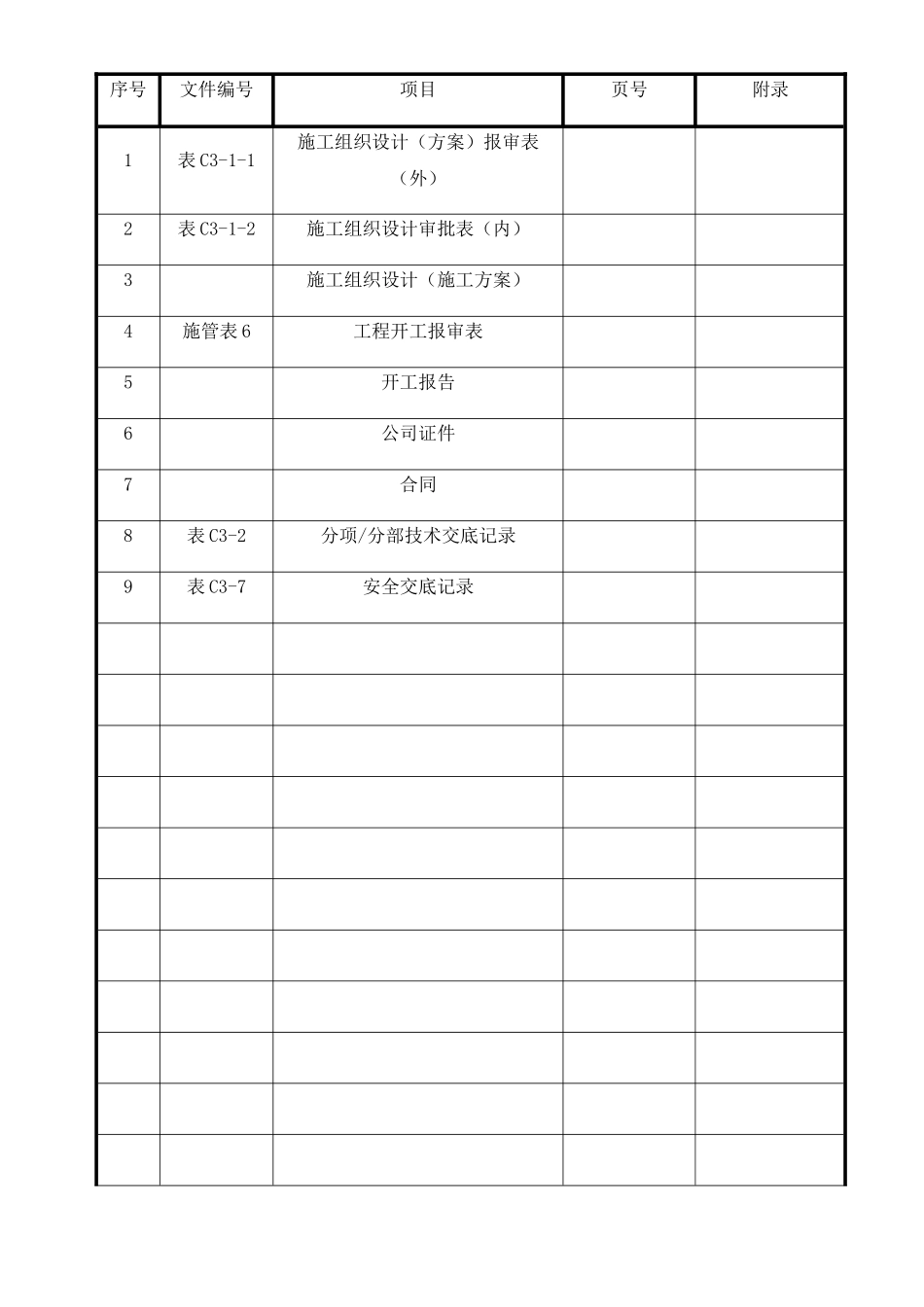 | 序号 | 文件编号 | 项目 | 页号 | 附录 |
|---|---|---|---|---|
| 1 | 表 C3-1-1 | 施工组织设计（方案）报审表（外） | | |
| 2 | 表 C3-1-2 | 施工组织设计审批表（内） | | |
| 3 | | 施工组织设计（施工方案） | | |
| 4 | 施管表 6 | 工程开工报审表 | | |
| 5 | | 开工报告 | | |
| 6 | | 公司证件 | | |
| 7 | | 合同 | | |
| 8 | 表 C3-2 | 分项/分部技术交底记录 | | |
| 9 | 表 C3-7 | 安全交底记录 | | |
| | | | | |
| | | | | |
| | | | | |
| | | | | |
| | | | | |
| | | | | |
| | | | | |
| | | | | |
| | | | | |
| | | | | |
| | | | | |